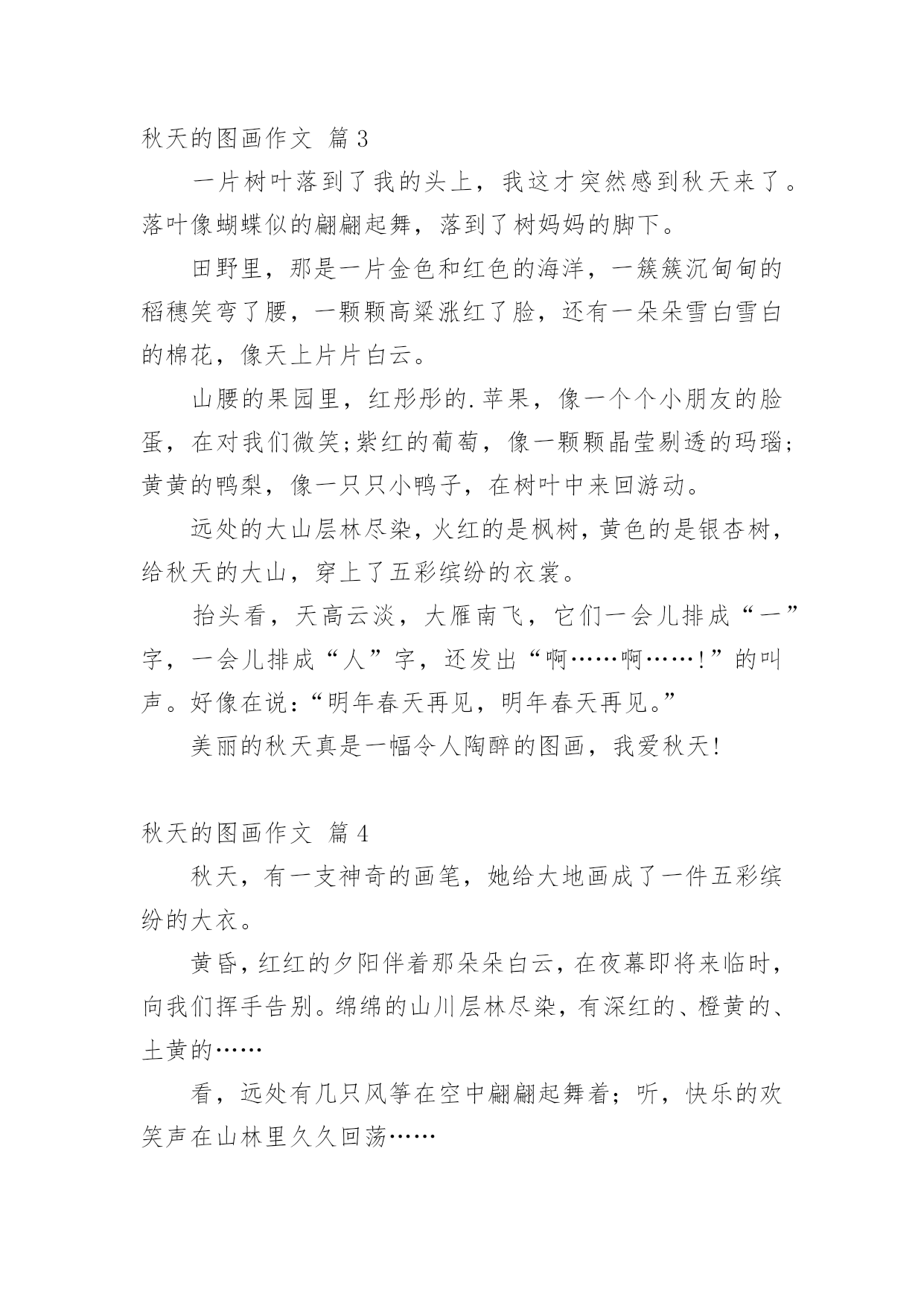 秋天的图画作文 篇3

一片树叶落到了我的头上，我这才突然感到秋天来了。落叶像蝴蝶似的翩翩起舞，落到了树妈妈的脚下。

田野里，那是一片金色和红色的海洋，一簇簇沉甸甸的稻穗笑弯了腰，一颗颗高粱涨红了脸，还有一朵朵雪白雪白的棉花，像天上片片白云。

山腰的果园里，红彤彤的.苹果，像一个个小朋友的脸蛋，在对我们微笑;紫红的葡萄，像一颗颗晶莹剔透的玛瑙;黄黄的鸭梨，像一只只小鸭子，在树叶中来回游动。

远处的大山层林尽染，火红的是枫树，黄色的是银杏树，给秋天的大山，穿上了五彩缤纷的衣裳。

抬头看，天高云淡，大雁南飞，它们一会儿排成“一”字，一会儿排成“人”字，还发出“啊……啊……！”的叫声。好像在说：“明年春天再见，明年春天再见。”

美丽的秋天真是一幅令人陶醉的图画，我爱秋天!

秋天的图画作文 篇4

秋天，有一支神奇的画笔，她给大地画成了一件五彩缤纷的大衣。

黄昏，红红的夕阳伴着那朵朵白云，在夜幕即将来临时，向我们挥手告别。绵绵的山川层林尽染，有深红的、橙黄的、土黄的……

看，远处有几只风筝在空中翩翩起舞着；听，快乐的欢笑声在山林里久久回荡……